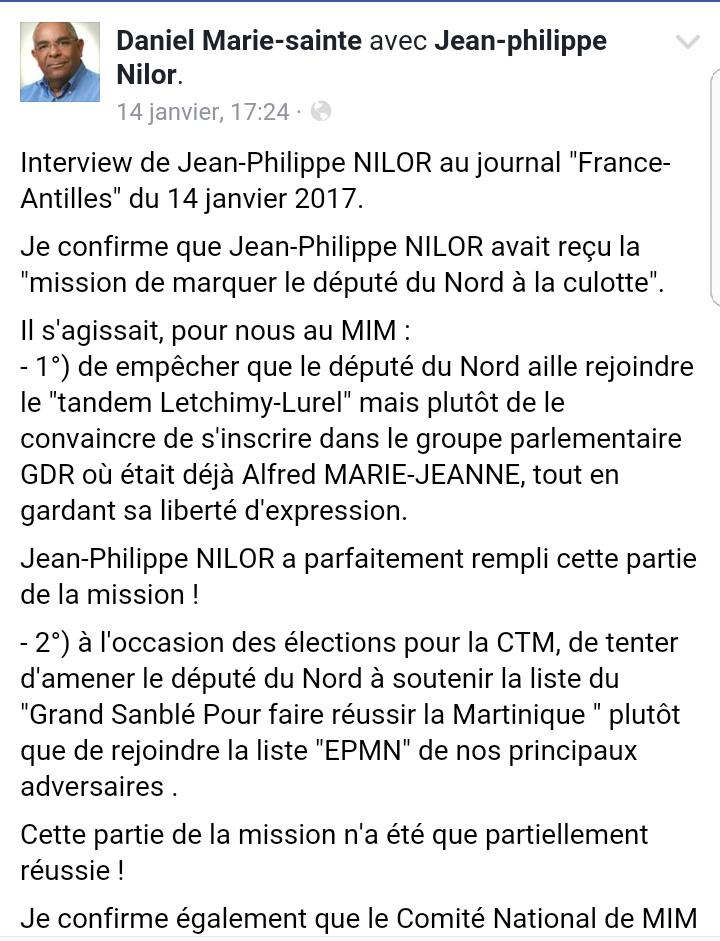 Daniel Marie-sainte avec Jean-philippe Nilor.
14 janvier, 17:24 ·

Interview de Jean-Philippe NILOR au journal "France-Antilles" du 14 janvier 2017.

Je confirme que Jean-Philippe NILOR avait reçu la "mission de marquer le député du Nord à la culotte".

Il s'agissait, pour nous au MIM :
- 1°) de empêcher que le député du Nord aille rejoindre le "tandem Letchimy-Lurel" mais plutôt de le convaincre de s'inscrire dans le groupe parlementaire GDR où était déjà Alfred MARIE-JEANNE, tout en gardant sa liberté d'expression.

Jean-Philippe NILOR a parfaitement rempli cette partie de la mission !

- 2°) à l'occasion des élections pour la CTM, de tenter d'amener le député du Nord à soutenir la liste du "Grand Sanblé Pour faire réussir la Martinique " plutôt que de rejoindre la liste "EPMN" de nos principaux adversaires .

Cette partie de la mission n'a été que partiellement réussie !

Je confirme également que le Comité National de MIM